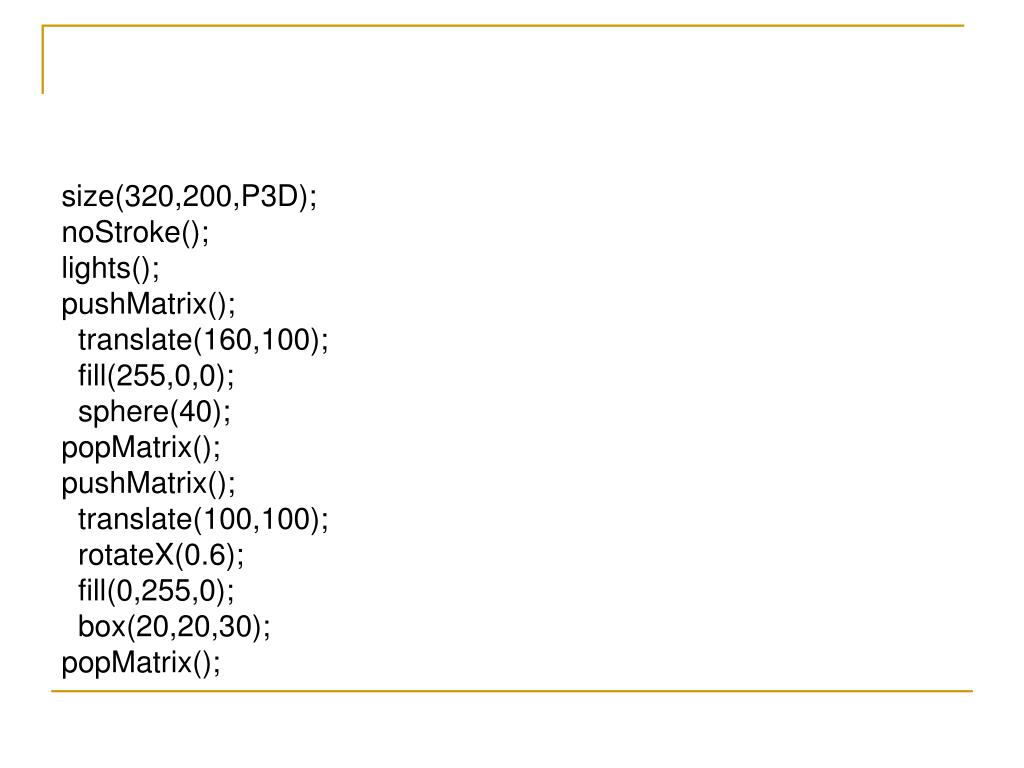 size(320,200,P3D);
noStroke();
lights();
pushMatrix();
  translate(160,100);
  fill(255,0,0);
  sphere(40);
popMatrix();
pushMatrix();
  translate(100,100);
  rotateX(0.6);
  fill(0,255,0);
  box(20,20,30);
popMatrix();